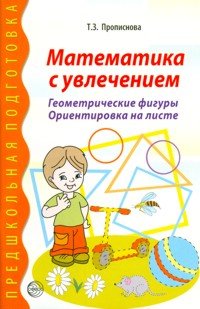 ПРЕДШКОЛЬНАЯ ПОДГОТОВКА

Т.З. Прописнова

Математика с увлечением

Геометрические фигуры
Ориентировка на листе